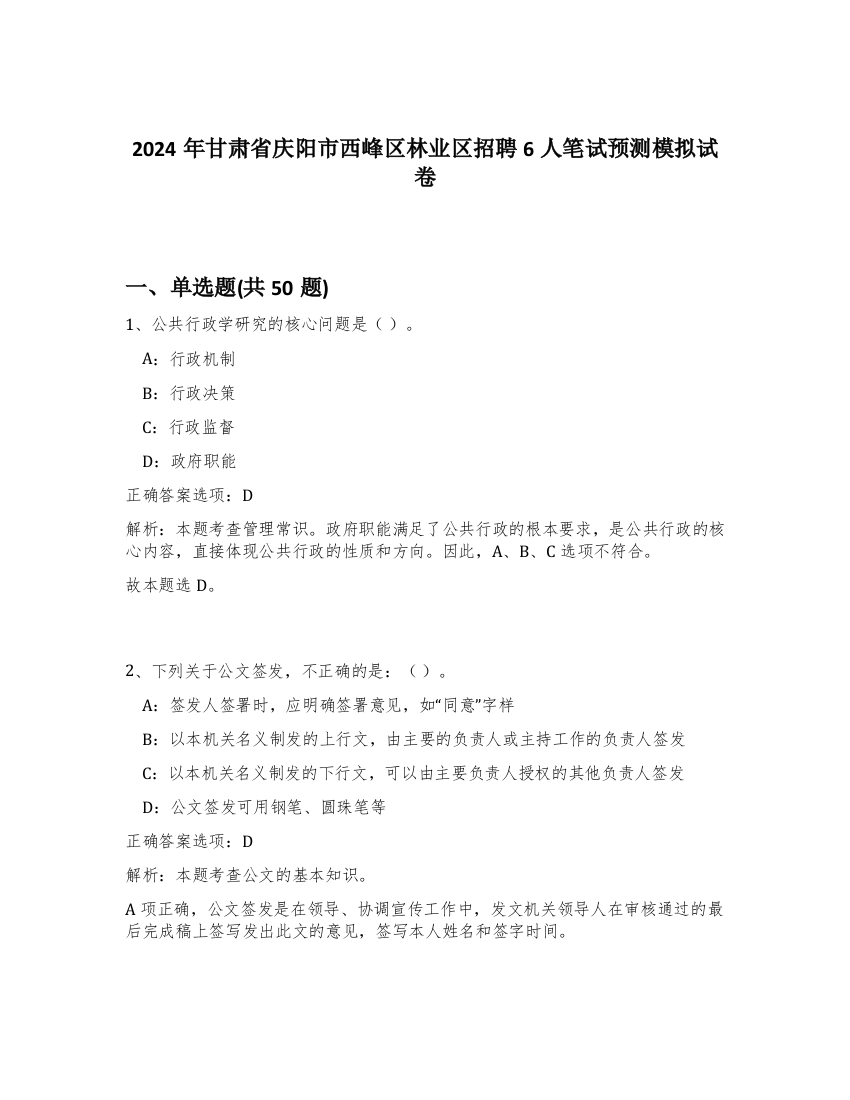 2024 年甘肃省庆阳市西峰区林业区招聘 6 人笔试预测模拟试卷

一、单选题(共 50 题)

1、公共行政学研究的核心问题是（ ）。

A：行政机制

B：行政决策

C：行政监督

D：政府职能

正确答案选项：D

解析：本题考查管理常识。政府职能满足了公共行政的根本要求，是公共行政的核心内容，直接体现公共行政的性质和方向。因此，A、B、C 选项不符合。

故本题选 D。

2、下列关于公文签发，不正确的是：（ ）。

A：签发人签署时，应明确签署意见，如“同意”字样

B：以本机关名义制发的上行文，由主要的负责人或主持工作的负责人签发

C：以本机关名义制发的下行文，可以由主要负责人授权的其他负责人签发

D：公文签发可用钢笔、圆珠笔等

正确答案选项：D

解析：本题考查公文的基本知识。

A 项正确，公文签发是在领导、协调宣传工作中，发文机关领导人在审核通过的最后完成稿上签写发出此文的意见，签写本人姓名和签字时间。